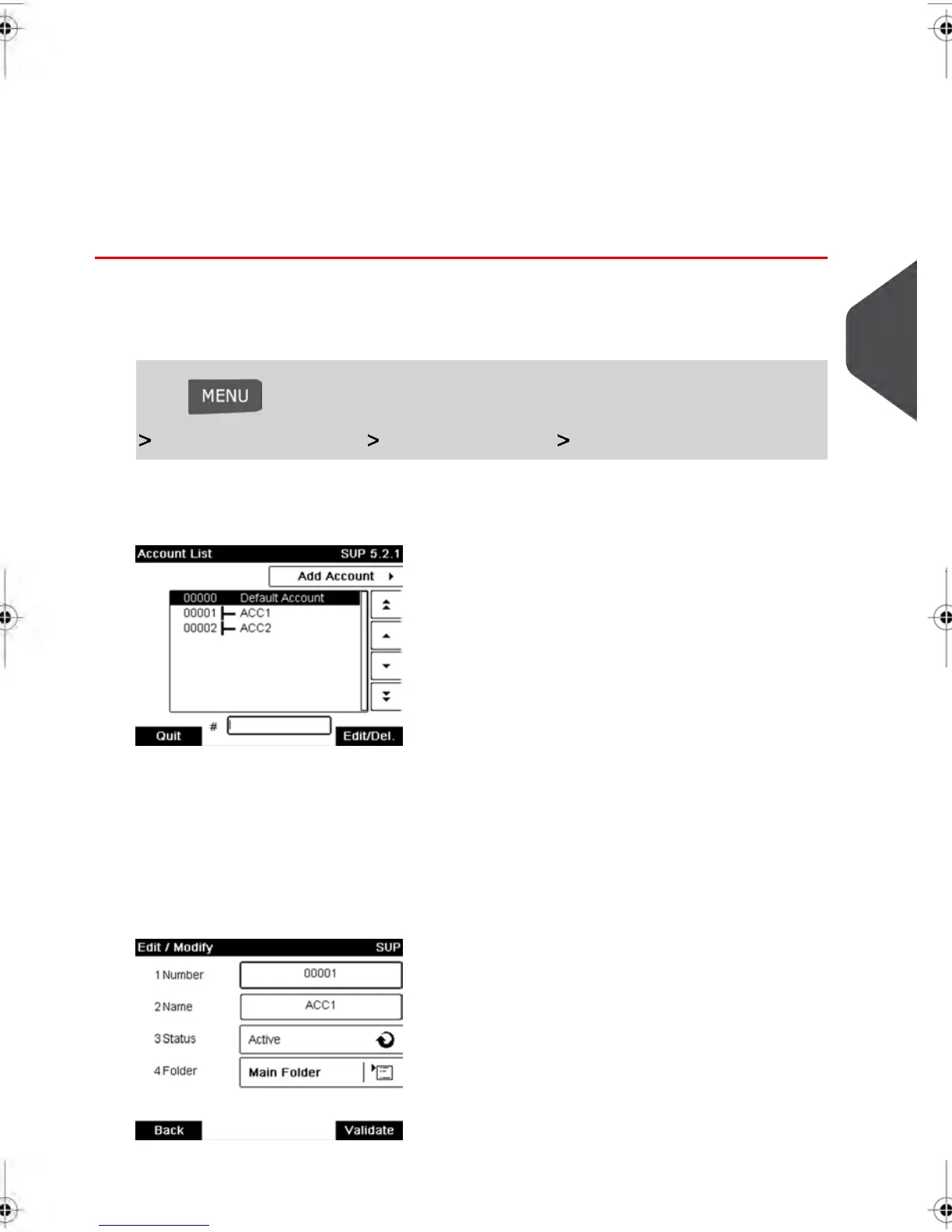 MENU

>
>
>

Account List SUP 5.2.1

Add Account

00000 Default Account
00001 ACC1
00002 ACC2

Quit
#
Edit/Del.

Edit / Modify SUP

1 Number
00001

2 Name
ACC1

3 Status
Active

4 Folder
Main Folder

Back
Validate